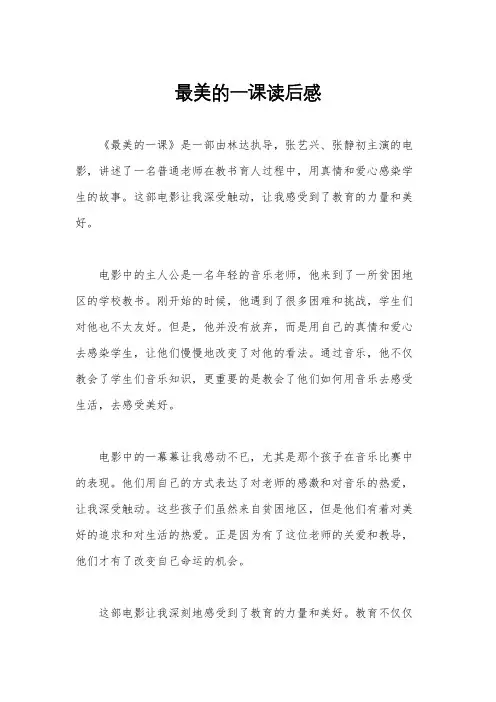 最美的一课读后感

《最美的一课》是一部由林达执导，张艺兴、张静初主演的电影，讲述了一名普通老师在教书育人过程中，用真情和爱心感染学生的故事。这部电影让我深受触动，让我感受到了教育的力量和美好。

电影中的主人公是一名年轻的音乐老师，他来到了一所贫困地区的学校教书。刚开始的时候，他遇到了很多困难和挑战，学生们对他也不太友好。但是，他并没有放弃，而是用自己的真情和爱心去感染学生，让他们慢慢地改变了对他的看法。通过音乐，他不仅教会了学生们音乐知识，更重要的是教会了他们如何用音乐去感受生活，去感受美好。

电影中的一幕幕让我感动不已，尤其是那个孩子在音乐比赛中的表现。他们用自己的方式表达了对老师的感激和对音乐的热爱，让我深受触动。这些孩子们虽然来自贫困地区，但是他们有着对美好的追求和对生活的热爱。正是因为有了这位老师的关爱和教导，他们才有了改变自己命运的机会。

这部电影让我深刻地感受到了教育的力量和美好。教育不仅仅